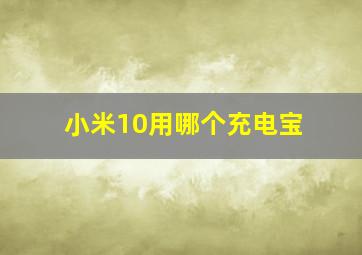 小米10用哪个充电宝